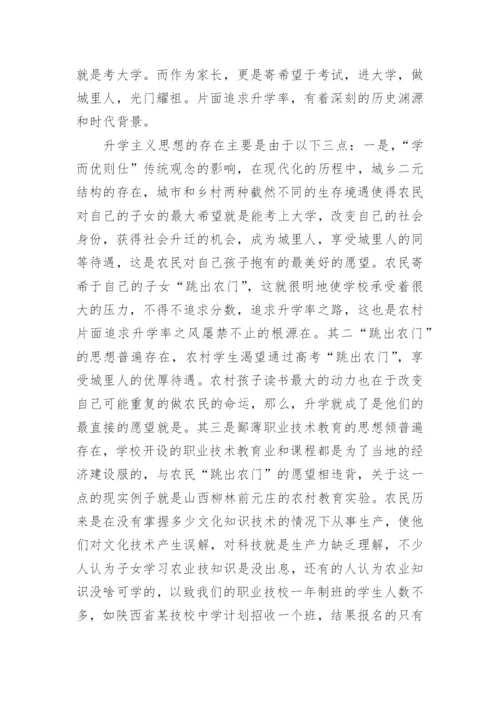 就是考大学。而作为家长，更是寄希望于考试，进大学，做城里人，光门耀祖。片面追求升学率，有着深刻的历史渊源和时代背景。

升学主义思想的存在主要是由于以下三点：一是，“学而优则仕”传统观念的影响，在现代化的历程中，城乡二元结构的存在，城市和乡村两种截然不同的生存境遇使得农民对自己的子女的最大希望就是能考上大学，改变自己的社会身份，获得社会升迁的机会，成为城里人，享受城里人的同等待遇，这是农民对自己孩子抱有的最美好的愿望。农民寄希于自己的子女“跳出农门”，这就很明地使学校承受着很大的压力，不得不追求分数，追求升学率之路，这也是农村片面追求升学率之风屡禁不止的根源在。其二“跳出农门”的思想普遍存在，农村学生渴望通过高考“跳出农门”，享受城里人的优厚待遇。农村孩子读书最大的动力也在于改变自己可能重复的做农民的命运，那么，升学就成了是他们的最直接的愿望就是。其三是鄙薄职业技术教育的思想倾普遍存在，学校开设的职业技术教育业和课程都是为了当地的经济建设服的，与农民“跳出农门”的愿望相违背，关于这一点的现实例子就是山西柳林前元庄的农村教育实验。农民历来是在没有掌握多少文化知识技术的情况下从事生产，使他们对文化技术产生误解，对科技就是生产力缺乏理解，不少人认为子女学习农业技知识是没出息，还有的人认为农业知识没啥可学的，以致我们的职业技校一年制班的学生人数不多，如陕西省某技校中学计划招收一个班，结果报名的只有